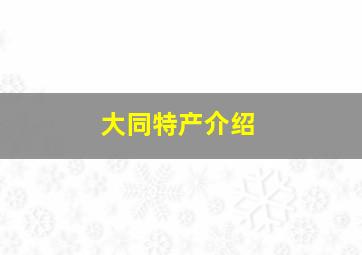 大同特产介绍